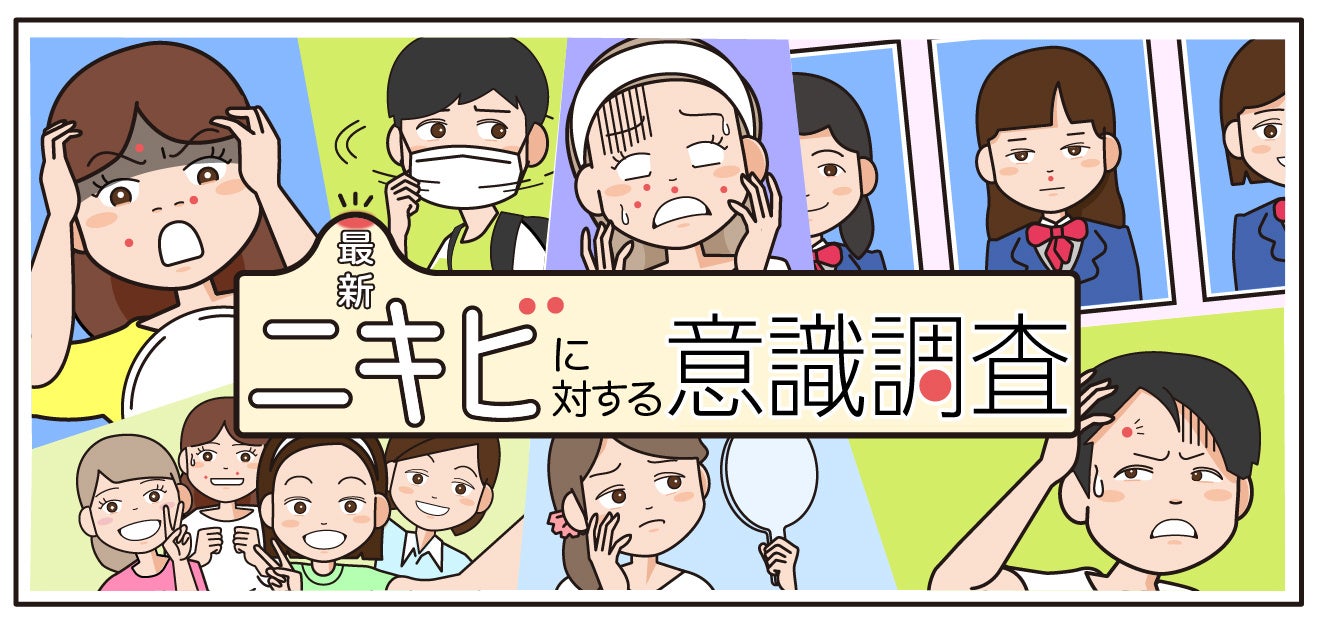 最新

ニキビに対する意識調査